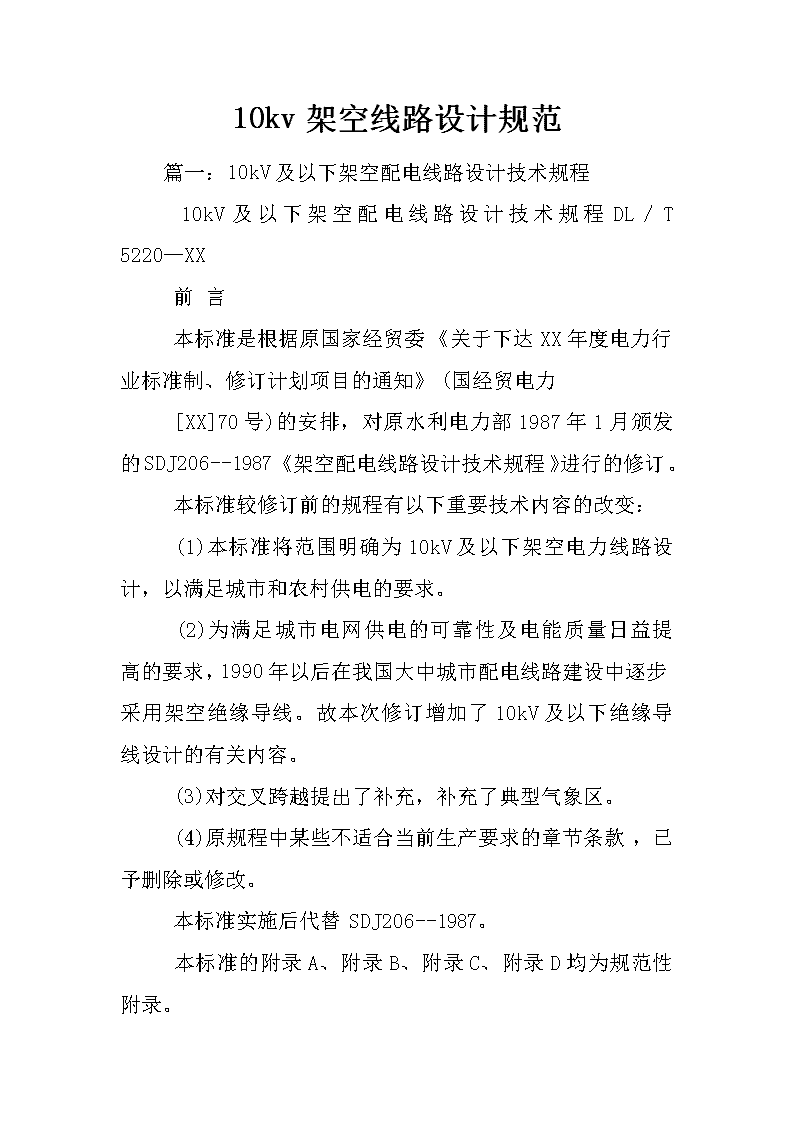 10kv架空线路设计规范

篇一：10kV及以下架空配电线路设计技术规程

10kV及以下架空配电线路设计技术规程DL / T 5220—XX

前 言

本标准是根据原国家经贸委《关于下达XX年度电力行业标准制、修订计划项目的通知》(国经贸电力

[XX]70号)的安排，对原水利电力部1987年1月颁发的SDJ206--1987《架空配电线路设计技术规程》进行的修订。

本标准较修订前的规程有以下重要技术内容的改变：

(1)本标准将范围明确为10kV及以下架空电力线路设计，以满足城市和农村供电的要求。

(2)为满足城市电网供电的可靠性及电能质量日益提高的要求，1990年以后在我国大中城市配电线路建设中逐步采用架空绝缘导线。故本次修订增加了10kV及以下绝缘导线设计的有关内容。

(3)对交叉跨越提出了补充，补充了典型气象区。

(4)原规程中某些不适合当前生产要求的章节条款，已予删除或修改。

本标准实施后代替SDJ206--1987。

本标准的附录A、附录B、附录C、附录D均为规范性附录。